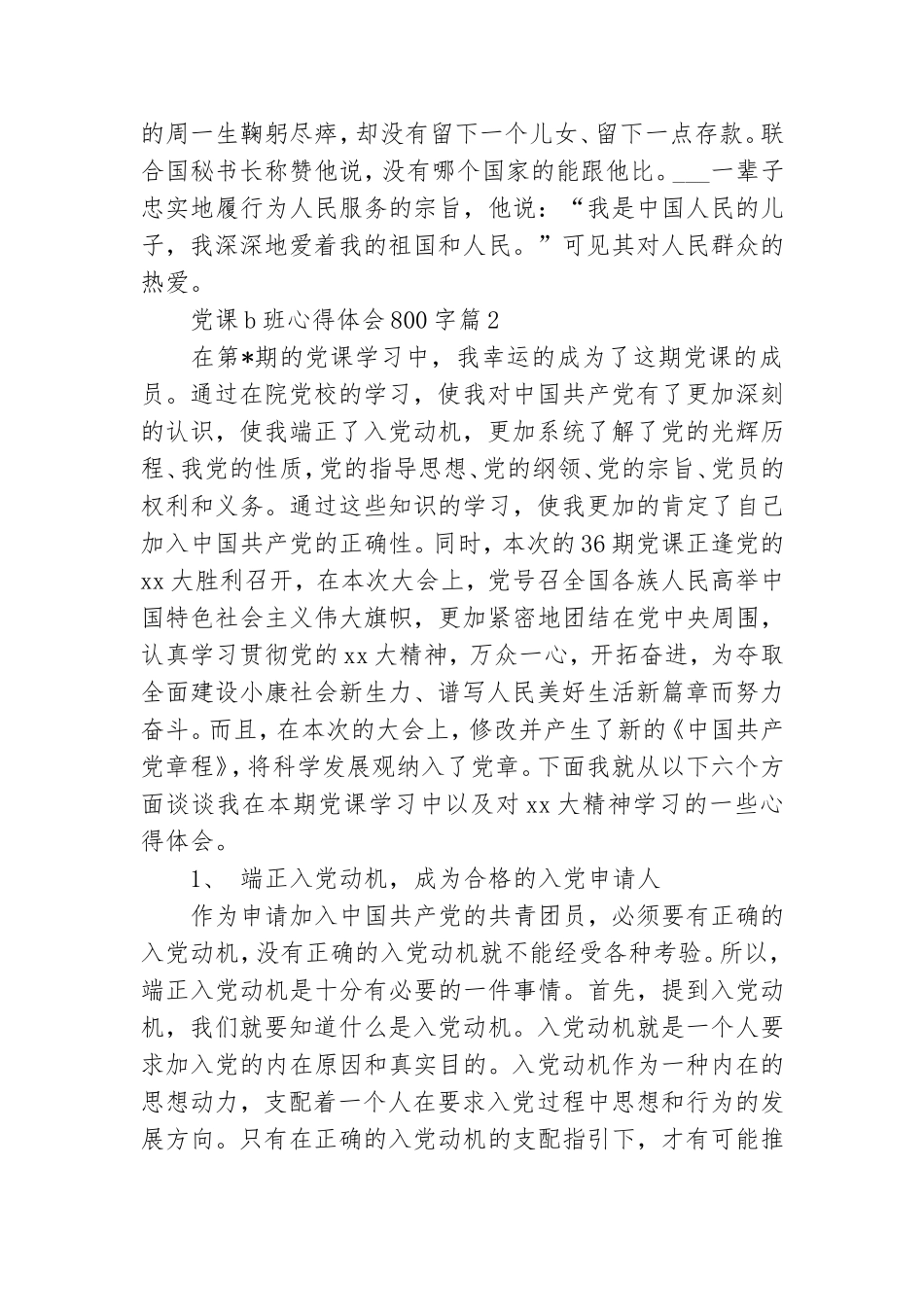 的周一生鞠躬尽瘁，却没有留下一个儿女、留下一点存款。联合国秘书长称赞他说，没有哪个国家的能跟他比。___一辈子忠实地履行为人民服务的宗旨，他说：“我是中国人民的儿子，我深深地爱着我的祖国和人民。”可见其对人民群众的热爱。

党课b班心得体会800字篇2

在第*期的党课学习中，我幸运的成为了这期党课的成员。通过在院党校的学习，使我对中国共产党有了更加深刻的认识，使我端正了入党动机，更加系统了解了党的光辉历程、我党的性质，党的指导思想、党的纲领、党的宗旨、党员的权利和义务。通过这些知识的学习，使我更加的肯定了自己加入中国共产党的正确性。同时，本次的36期党课正逢党的xx大胜利召开，在本次大会上，党号召全国各族人民高举中国特色社会主义伟大旗帜，更加紧密地团结在党中央周围，认真学习贯彻党的xx大精神，万众一心，开拓奋进，为夺取全面建设小康社会新生力、谱写人民美好生活新篇章而努力奋斗。而且，在本次的大会上，修改并产生了新的《中国共产党章程》，将科学发展观纳入了党章。下面我就从以下六个方面谈谈我在本期党课学习中以及对xx大精神学习的一些心得体会。

1、 端正入党动机，成为合格的入党申请人

作为申请加入中国共产党的共青团员，必须要有正确的入党动机，没有正确的入党动机就不能经受各种考验。所以，端正入党动机是十分有必要的一件事情。首先，提到入党动机，我们就要知道什么是入党动机。入党动机就是一个人要求加入党的内在原因和真实目的。入党动机作为一种内在的思想动力，支配着一个人在要求入党过程中思想和行为的发展方向。只有在正确的入党动机的支配指引下，才有可能推